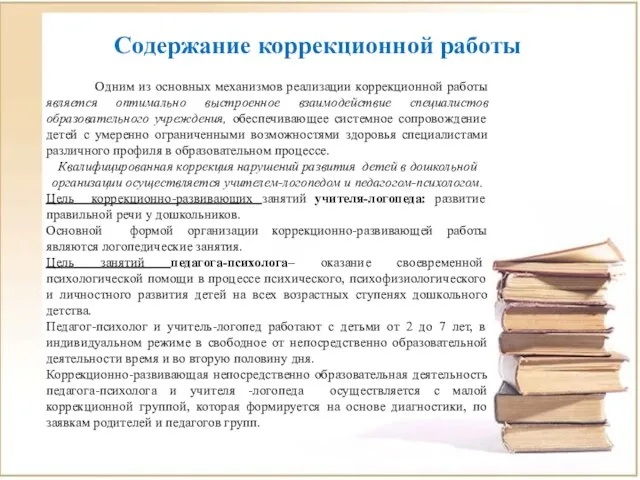 Содержание коррекционной работы

Одним из основных механизмов реализации коррекционной работы является оптимально выстроенное взаимодействие специалистов образовательного учреждения, обеспечивающее системное сопровождение детей с умеренно ограниченными возможностями здоровья специалистами различного профиля в образовательном процессе.

Квалифицированная коррекция нарушений развития детей в дошкольной организации осуществляется учителем-логопедом и педагогом-психологом.

Цель коррекционно-развивающих занятий учителя-логопеда: развитие правильной речи у дошкольников.

Основной формой организации коррекционно-развивающей работы являются логопедические занятия.

Цель занятий педагога-психолога– оказание своевременной психологической помощи в процессе психического, психофизиологического и личностного развития детей на всех возрастных ступенях дошкольного детства.

Педагог-психолог и учитель-логопед работают с детьми от 2 до 7 лет, в индивидуальном режиме в свободное от непосредственно образовательной деятельности время и во вторую половину дня.

Коррекционно-развивающая непосредственно образовательная деятельность педагога-психолога и учителя -логопеда осуществляется с малой коррекционной группой, которая формируется на основе диагностики, по заявкам родителей и педагогов групп.